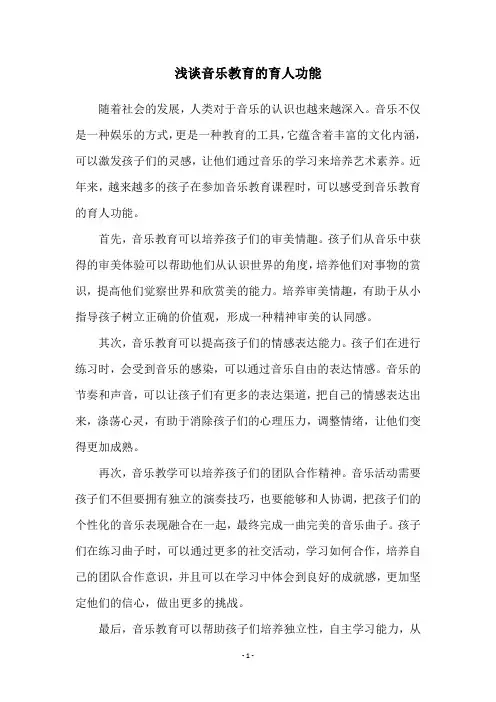 浅谈音乐教育的育人功能

随着社会的发展，人类对于音乐的认识也越来越深入。音乐不仅是一种娱乐的方式，更是一种教育的工具，它蕴含着丰富的文化内涵，可以激发孩子们的灵感，让他们通过音乐的学习来培养艺术素养。近年来，越来越多的孩子在参加音乐教育课程时，可以感受到音乐教育的育人功能。

首先，音乐教育可以培养孩子们的审美情趣。孩子们从音乐中获得的审美体验可以帮助他们从认识世界的角度，培养他们对事物的赏识，提高他们觉察世界和欣赏美的能力。培养审美情趣，有助于从小指导孩子树立正确的价值观，形成一种精神审美的认同感。

其次，音乐教育可以提高孩子们的情感表达能力。孩子们在进行练习时，会受到音乐的感染，可以通过音乐自由的表达情感。音乐的节奏和声音，可以让孩子们有更多的表达渠道，把自己的情感表达出来，涤荡心灵，有助于消除孩子们的心理压力，调整情绪，让他们变得更加成熟。

再次，音乐教学可以培养孩子们的团队合作精神。音乐活动需要孩子们不但要拥有独立的演奏技巧，也要能够和人协调，把孩子们的个性化的音乐表现融合在一起，最终完成一曲完美的音乐曲子。孩子们在练习曲子时，可以通过更多的社交活动，学习如何合作，培养自己的团队合作意识，并且可以在学习中体会到良好的成就感，更加坚定他们的信心，做出更多的挑战。

最后，音乐教育可以帮助孩子们培养独立性，自主学习能力，从

- 1 -